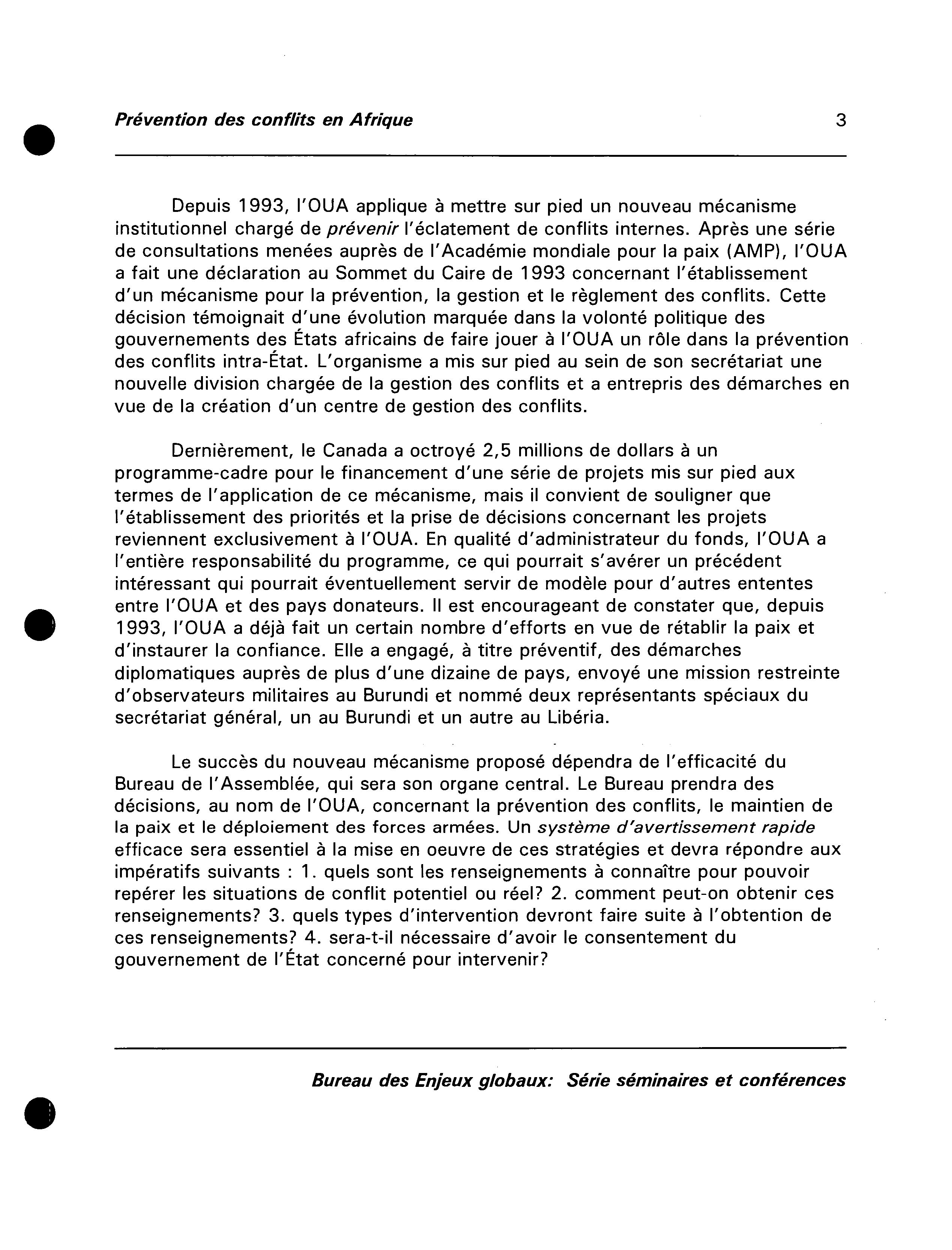 Prévention des conflits en Afrique

3

Depuis 1993, l'OUA applique à mettre sur pied un nouveau mécanisme institutionnel chargé de prévenir l'éclatement de conflits internes. Après une série de consultations menées auprès de l'Académie mondiale pour la paix (AMP), l'OUA a fait une déclaration au Sommet du Caire de 1993 concernant l'établissement d'un mécanisme pour la prévention, la gestion et le règlement des conflits. Cette décision témoignait d'une évolution marquée dans la volonté politique des gouvernements des États africains de faire jouer à l'OUA un rôle dans la prévention des conflits intra-État. L'organisme a mis sur pied au sein de son secrétariat une nouvelle division chargée de la gestion des conflits et a entrepris des démarches en vue de la création d'un centre de gestion des conflits.

Dernièrement, le Canada a octroyé 2,5 millions de dollars à un programme-cadre pour le financement d'une série de projets mis sur pied aux termes de l'application de ce mécanisme, mais il convient de souligner que l'établissement des priorités et la prise de décisions concernant les projets reviennent exclusivement à l'OUA. En qualité d'administrateur du fonds, l'OUA a l'entière responsabilité du programme, ce qui pourrait s'avérer un précédent intéressant qui pourrait éventuellement servir de modèle pour d'autres ententes entre l'OUA et des pays donateurs. Il est encourageant de constater que, depuis 1993, l'OUA a déjà fait un certain nombre d'efforts en vue de rétablir la paix et d'instaurer la confiance. Elle a engagé, à titre préventif, des démarches diplomatiques auprès de plus d'une dizaine de pays, envoyé une mission restreinte d'observateurs militaires au Burundi et nommé deux représentants spéciaux du secrétariat général, un au Burundi et un autre au Libéria.

Le succès du nouveau mécanisme proposé dépendra de l'efficacité du Bureau de l'Assemblée, qui sera son organe central. Le Bureau prendra des décisions, au nom de l'OUA, concernant la prévention des conflits, le maintien de la paix et le déploiement des forces armées. Un système d'avertissement rapide efficace sera essentiel à la mise en oeuvre de ces stratégies et devra répondre aux impératifs suivants : 1. quels sont les renseignements à connaître pour pouvoir repérer les situations de conflit potentiel ou réel? 2. comment peut-on obtenir ces renseignements? 3. quels types d'intervention devront faire suite à l'obtention de ces renseignements? 4. sera-t-il nécessaire d'avoir le consentement du gouvernement de l'État concerné pour intervenir?

Bureau des Enjeux globaux: Série séminaires et conférences